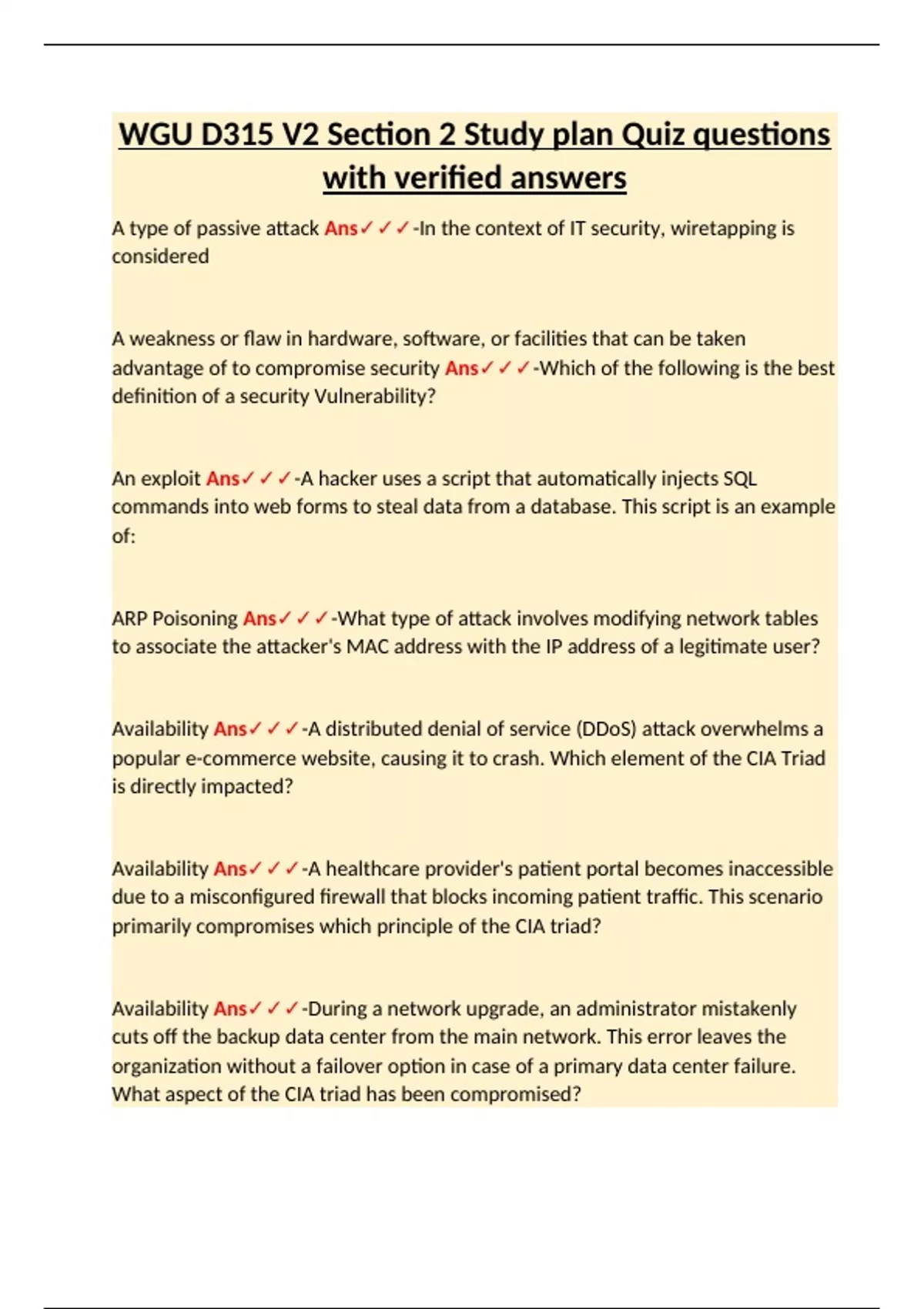 WGU D315 V2 Section 2 Study plan Quiz questions with verified answers

A type of passive attack Ans✓✓✓-In the context of IT security, wiretapping is considered

A weakness or flaw in hardware, software, or facilities that can be taken advantage of to compromise security Ans✓✓✓-Which of the following is the best definition of a security Vulnerability?

An exploit Ans✓✓✓-A hacker uses a script that automatically injects SQL commands into web forms to steal data from a database. This script is an example of:

ARP Poisoning Ans✓✓✓-What type of attack involves modifying network tables to associate the attacker's MAC address with the IP address of a legitimate user?

Availability Ans✓✓✓-A distributed denial of service (DDoS) attack overwhelms a popular e-commerce website, causing it to crash. Which element of the CIA Triad is directly impacted?

Availability Ans✓✓✓-A healthcare provider's patient portal becomes inaccessible due to a misconfigured firewall that blocks incoming patient traffic. This scenario primarily compromises which principle of the CIA triad?

Availability Ans✓✓✓-During a network upgrade, an administrator mistakenly cuts off the backup data center from the main network. This error leaves the organization without a failover option in case of a primary data center failure. What aspect of the CIA triad has been compromised?